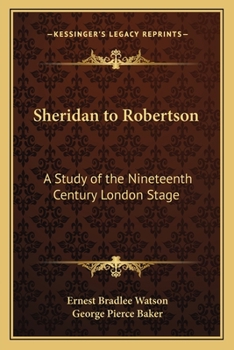 —KESSINGER'S LEGACY REPRINTS—

Sheridan to Robertson

A Study of the Nineteenth Century London Stage

Ernest Bradlee Watson
George Pierce Baker